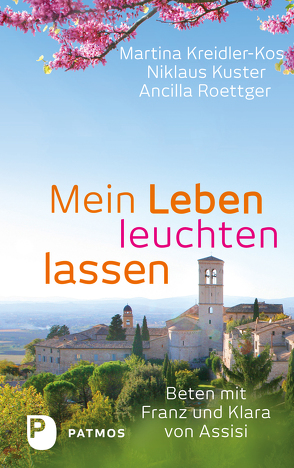 Martina Kreidler-Kos
Niklaus Kuster
Ancilla Roettger

Mein Leben leuchten lassen

Beten mit Franz und Klara von Assisi

P PATMOS